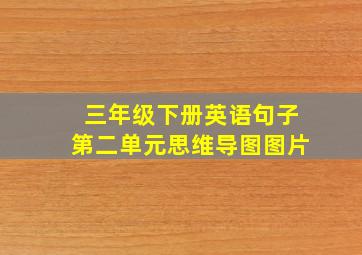 三年级下册英语句子
第二单元思维导图图片